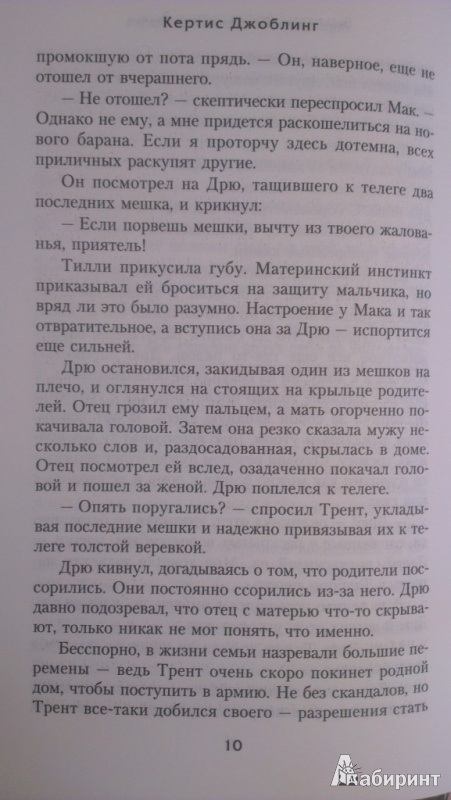 Кертис Джоблинг

промокшую от пота прядь. — Он, наверное, еще не отошел от вчерашнего.

— Не отошел? — скептически переспросил Мак. — Однако не ему, а мне придется раскошелиться на нового барана. Если я проторчу здесь дотемна, всех приличных раскупят другие.

Он посмотрел на Дрю, тащившего к телеге два последних мешка, и крикнул:

— Если порвешь мешки, вычту из твоего жалованья, приятель!

Тилли прикусила губу. Материнский инстинкт приказывал ей броситься на защиту мальчика, но вряд ли это было разумно. Настроение у Мака и так отвратительное, а вступись она за Дрю — испортится еще сильней.

Дрю остановился, закидывая один из мешков на плечо, и оглянулся на стоящих на крыльце родителей. Отец грозил ему пальцем, а мать огорченно покачивала головой. Затем она резко сказала мужу несколько слов и, раздосадованная, скрылась в доме. Отец посмотрел ей вслед, озадаченно покачал головой и пошел за женой. Дрю поплелся к телеге.

— Опять поругались? — спросил Трент, укладывая последние мешки и надежно привязывая их к телеге толстой веревкой.

Дрю кивнул, догадываясь о том, что родители поссорились. Они постоянно ссорились из-за него. Дрю давно подозревал, что отец с матерью что-то скрывают, только никак не мог понять, что именно.

Бесспорно, в жизни семьи назревали большие перемены — ведь Трент очень скоро покинет родной дом, чтобы поступить в армию. Не без скандалов, но Трент все-таки добился своего — разрешения стать

10

Лабиринт